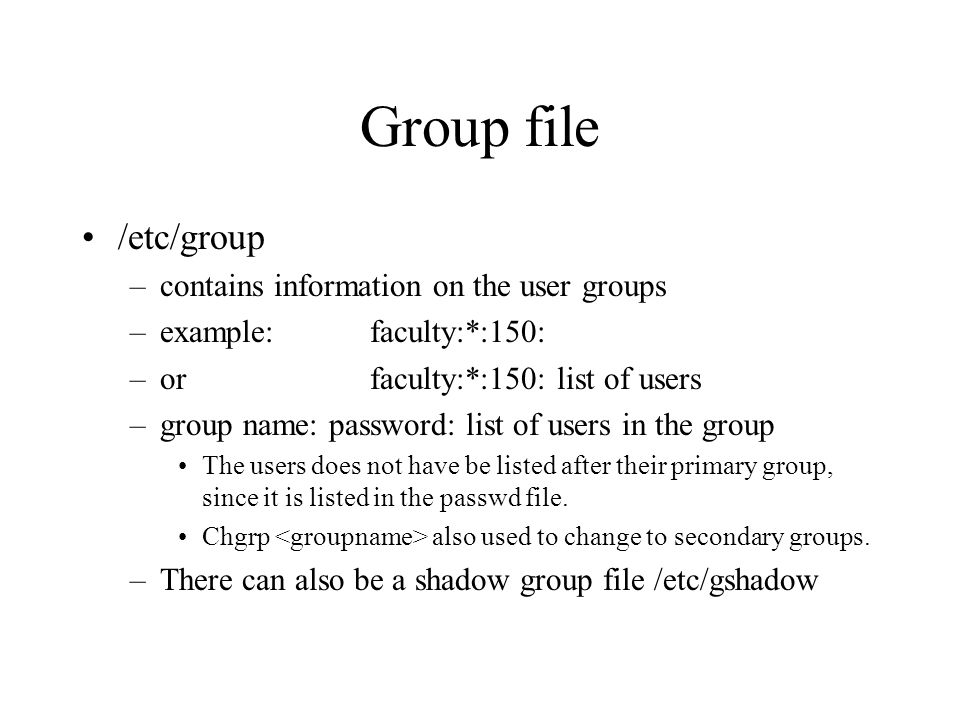 Group file

• /etc/group
– contains information on the user groups
– example: faculty:*:150:
– or faculty:*:150: list of users
– group name: password: list of users in the group
• The users does not have be listed after their primary group, since it is listed in the passwd file.
• Chgrp <groupname> also used to change to secondary groups.
– There can also be a shadow group file /etc/gshadow